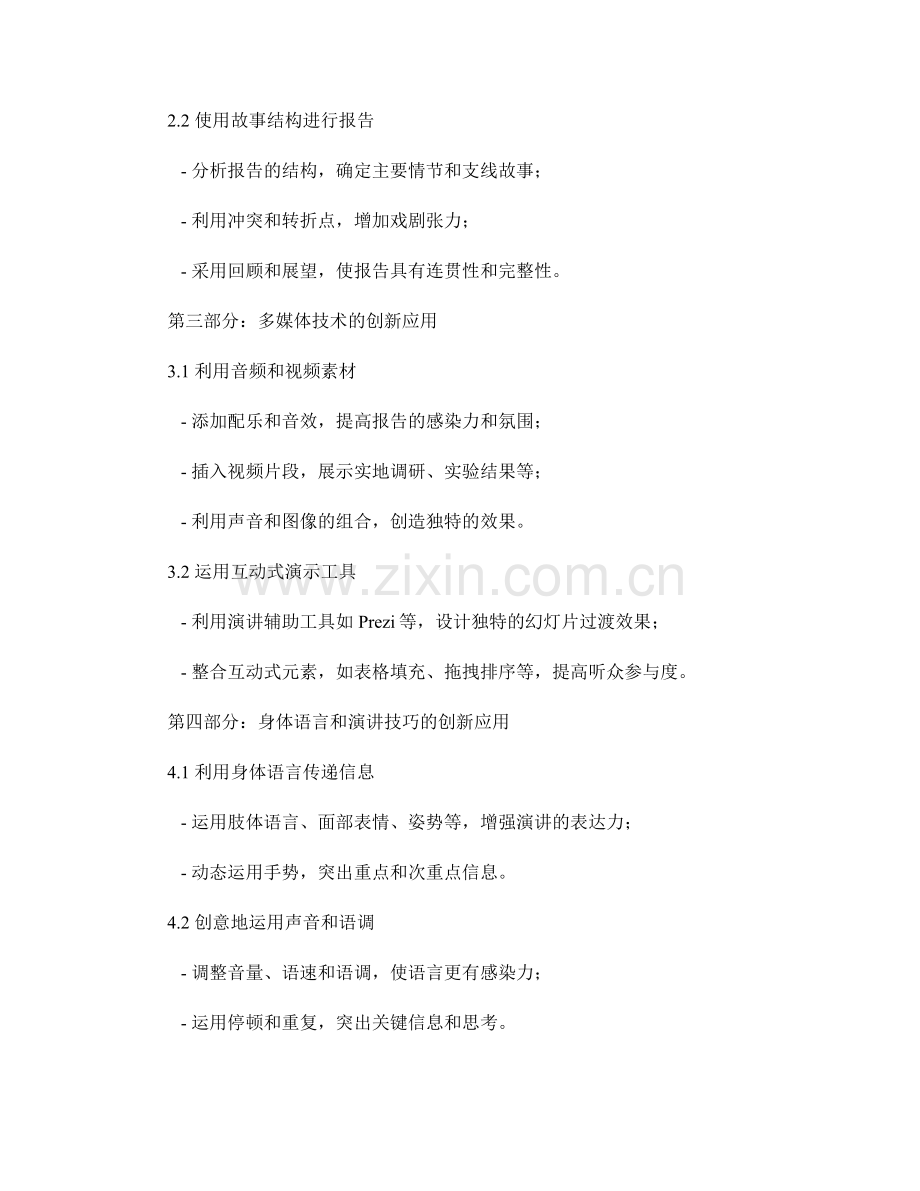 2.2 使用故事结构进行报告

- 分析报告的结构，确定主要情节和支线故事；

- 利用冲突和转折点，增加戏剧张力；

- 采用回顾和展望，使报告具有连贯性和完整性。

第三部分：多媒体技术的创新应用

3.1 利用音频和视频素材

- 添加配乐和音效，提高报告的感染力和氛围；

- 插入视频片段，展示实地调研、实验结果等；

- 利用声音和图像的组合，创造独特的效果。

3.2 运用互动式演示工具

www.zixin.com.cn

- 利用演讲辅助工具如 Prezi 等，设计独特的幻灯片过渡效果；

- 整合互动式元素，如表格填充、拖拽排序等，提高听众参与度。

第四部分：身体语言和演讲技巧的创新应用

4.1 利用身体语言传递信息

- 运用肢体语言、面部表情、姿势等，增强演讲的表达力；

- 动态运用手势，突出重点和次重点信息。

4.2 创意地运用声音和语调

- 调整音量、语速和语调，使语言更有感染力；

- 运用停顿和重复，突出关键信息和思考。